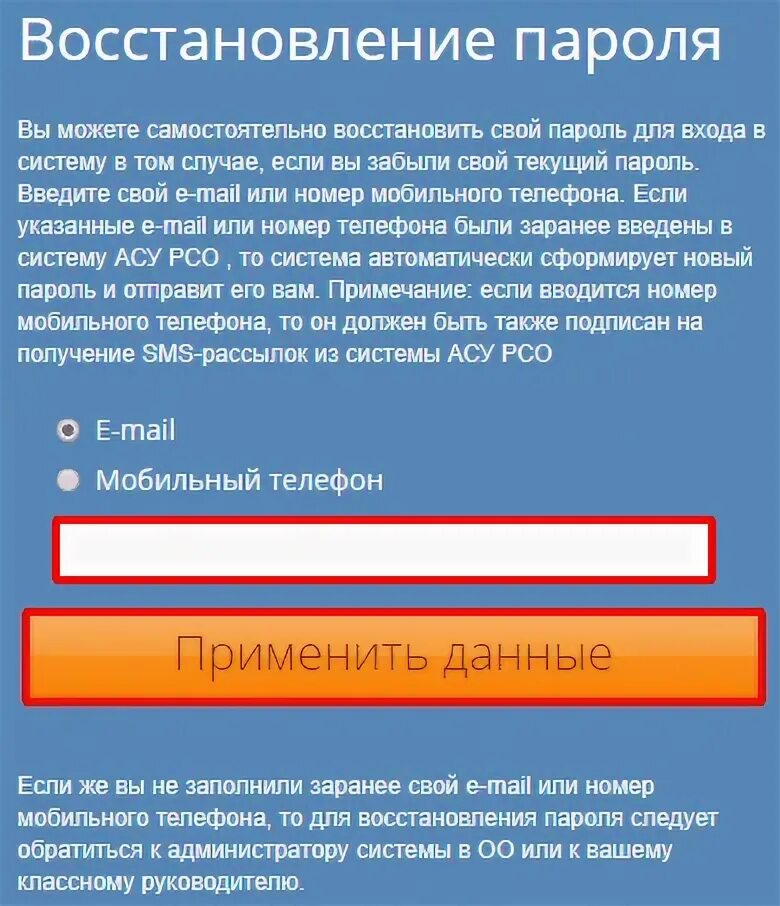 Восстановление пароля

Вы можете самостоятельно восстановить свой пароль для входа в систему в том случае, если вы забыли свой текущий пароль. Введите свой e-mail или номер мобильного телефона. Если указанные e-mail или номер телефона были заранее введены в систему АСУ РСО , то система автоматически сформирует новый пароль и отправит его вам. Примечание: если вводится номер мобильного телефона, то он должен быть также подписан на получение SMS-рассылок из системы АСУ РСО

E-mail

Мобильный телефон

Применить данные

Если же вы не заполнили заранее свой e-mail или номер мобильного телефона, то для восстановления пароля следует обратиться к администратору системы в ОО или к вашему классному руководителю.